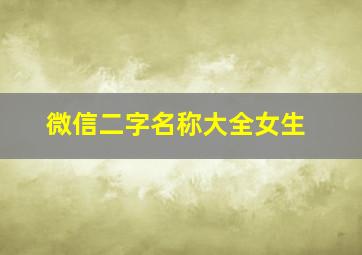 微信二字名称大全女生